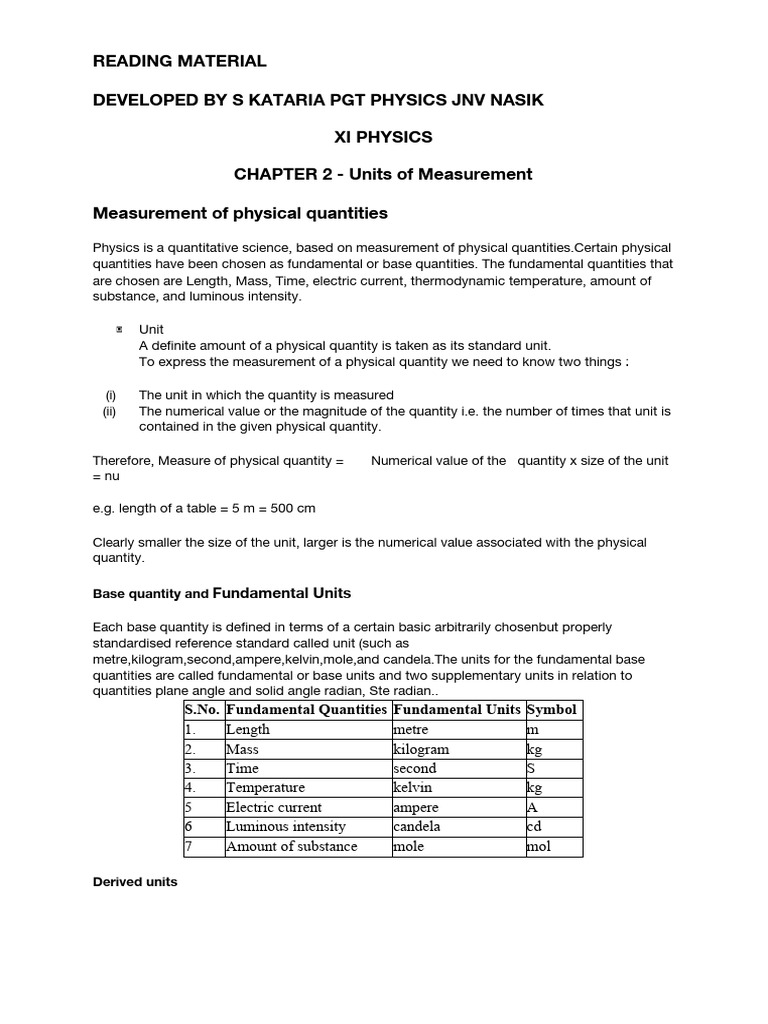 READING MATERIAL

DEVELOPED BY S KATARIA PGT PHYSICS JNV NASIK

XI PHYSICS

CHAPTER 2 - Units of Measurement

Measurement of physical quantities

Physics is a quantitative science, based on measurement of physical quantities.Certain physical quantities have been chosen as fundamental or base quantities. The fundamental quantities that are chosen are Length, Mass, Time, electric current, thermodynamic temperature, amount of substance, and luminous intensity.

• Unit
A definite amount of a physical quantity is taken as its standard unit.
To express the measurement of a physical quantity we need to know two things :

(i) The unit in which the quantity is measured
(ii) The numerical value or the magnitude of the quantity i.e. the number of times that unit is contained in the given physical quantity.

Therefore, Measure of physical quantity = Numerical value of the quantity x size of the unit = nu

e.g. length of a table = 5 m = 500 cm

Clearly smaller the size of the unit, larger is the numerical value associated with the physical quantity.

Base quantity and Fundamental Units

Each base quantity is defined in terms of a certain basic arbitrarily chosenbut properly standardised reference standard called unit (such as metre,kilogram,second,ampere,kelvin,mole,and candela.The units for the fundamental base quantities are called fundamental or base units and two supplementary units in relation to quantities plane angle and solid angle radian, Ste radian..

| S.No. | Fundamental Quantities | Fundamental Units | Symbol |
|---|---|---|---|
| 1. | Length | metre | m |
| 2. | Mass | kilogram | kg |
| 3. | Time | second | S |
| 4. | Temperature | kelvin | kg |
| 5 | Electric current | ampere | A |
| 6 | Luminous intensity | candela | cd |
| 7 | Amount of substance | mole | mol |

Derived units